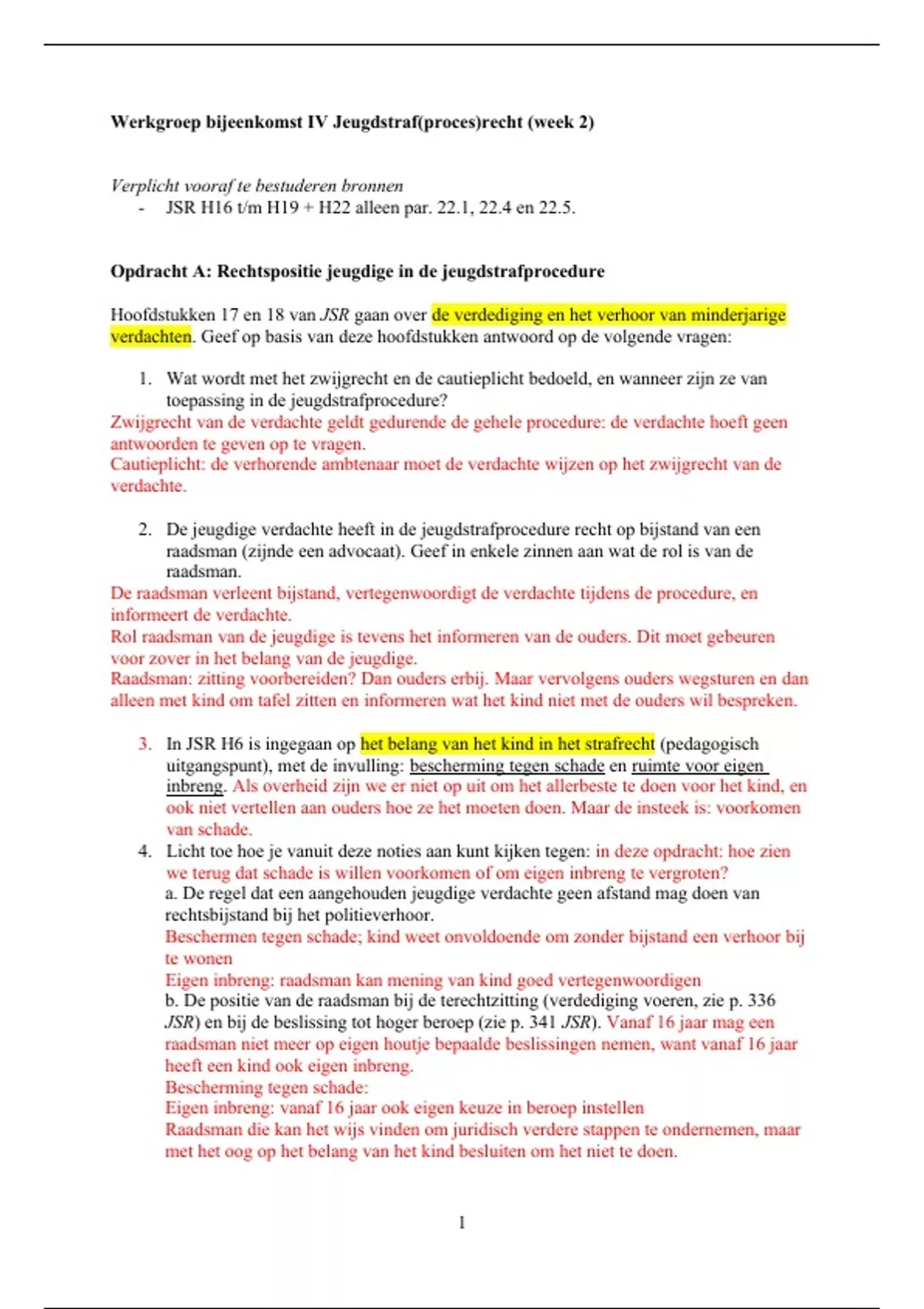 Werkgroep bijeenkomst IV Jeugdstraf(proces)recht (week 2)

Verplicht vooraf te bestuderen bronnen
- JSR H16 t/m H19 + H22 alleen par. 22.1, 22.4 en 22.5.

Opdracht A: Rechtspositie jeugdige in de jeugdstrafprocedure

Hoofdstukken 17 en 18 van JSR gaan over de verdediging en het verhoor van minderjarige verdachten. Geef op basis van deze hoofdstukken antwoord op de volgende vragen:

1. Wat wordt met het zwijgrecht en de cautieplicht bedoeld, en wanneer zijn ze van toepassing in de jeugdstrafprocedure?

Zwijgrecht van de verdachte geldt gedurende de gehele procedure: de verdachte hoeft geen antwoorden te geven op te vragen.
Cautieplicht: de verhorende ambtenaar moet de verdachte wijzen op het zwijgrecht van de verdachte.

2. De jeugdige verdachte heeft in de jeugdstrafprocedure recht op bijstand van een raadsman (zijnde een advocaat). Geef in enkele zinnen aan wat de rol is van de raadsman.

De raadsman verleent bijstand, vertegenwoordigt de verdachte tijdens de procedure, en informeert de verdachte.
Rol raadsman van de jeugdige is tevens het informeren van de ouders. Dit moet gebeuren voor zover in het belang van de jeugdige.
Raadsman: zitting voorbereiden? Dan ouders erbij. Maar vervolgens ouders wegsturen en dan alleen met kind om tafel zitten en informeren wat het kind niet met de ouders wil bespreken.

3. In JSR H6 is ingegaan op het belang van het kind in het strafrecht (pedagogisch uitgangspunt), met de invulling: bescherming tegen schade en ruimte voor eigen inbreng. Als overheid zijn we er niet op uit om het allerbeste te doen voor het kind, en ook niet vertellen aan ouders hoe ze het moeten doen. Maar de insteek is: voorkomen van schade.

4. Licht toe hoe je vanuit deze noties aan kunt kijken tegen: in deze opdracht: hoe zien we terug dat schade is willen voorkomen of om eigen inbreng te vergroten?
a. De regel dat een aangehouden jeugdige verdachte geen afstand mag doen van rechtsbijstand bij het politieverhoor.
Beschermen tegen schade; kind weet onvoldoende om zonder bijstand een verhoor bij te wonen
Eigen inbreng: raadsman kan mening van kind goed vertegenwoordigen
b. De positie van de raadsman bij de terechtzitting (verdediging voeren, zie p. 336 JSR) en bij de beslissing tot hoger beroep (zie p. 341 JSR). Vanaf 16 jaar mag een raadsman niet meer op eigen houtje bepaalde beslissingen nemen, want vanaf 16 jaar heeft een kind ook eigen inbreng.
Bescherming tegen schade:
Eigen inbreng: vanaf 16 jaar ook eigen keuze in beroep instellen
Raadsman die kan het wijs vinden om juridisch verdere stappen te ondernemen, maar met het oog op het belang van het kind besluiten om het niet te doen.

1